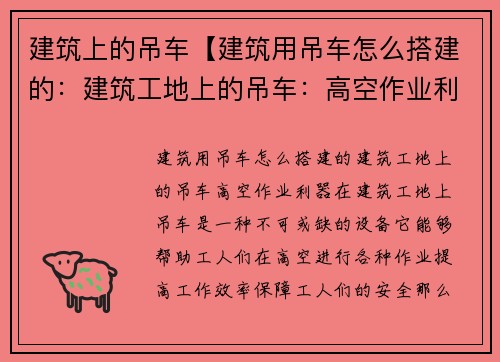 建筑上的吊车【建筑用吊车怎么搭建的：建筑工地上的吊车：高空作业利

建筑用吊车怎么搭建的建筑工地上的吊车高空作业利器在建筑工地上吊车是一种不可或缺的设备它能够帮助工人们在高空进行各种作业提高工作效率保障工人们的安全那么